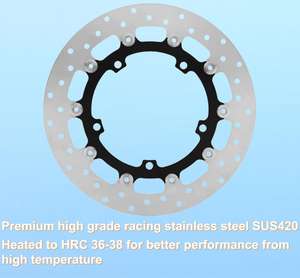 Premium high grade racing stainless steel SUS420
Heated to HRC 36-38 for better performance from high temperature